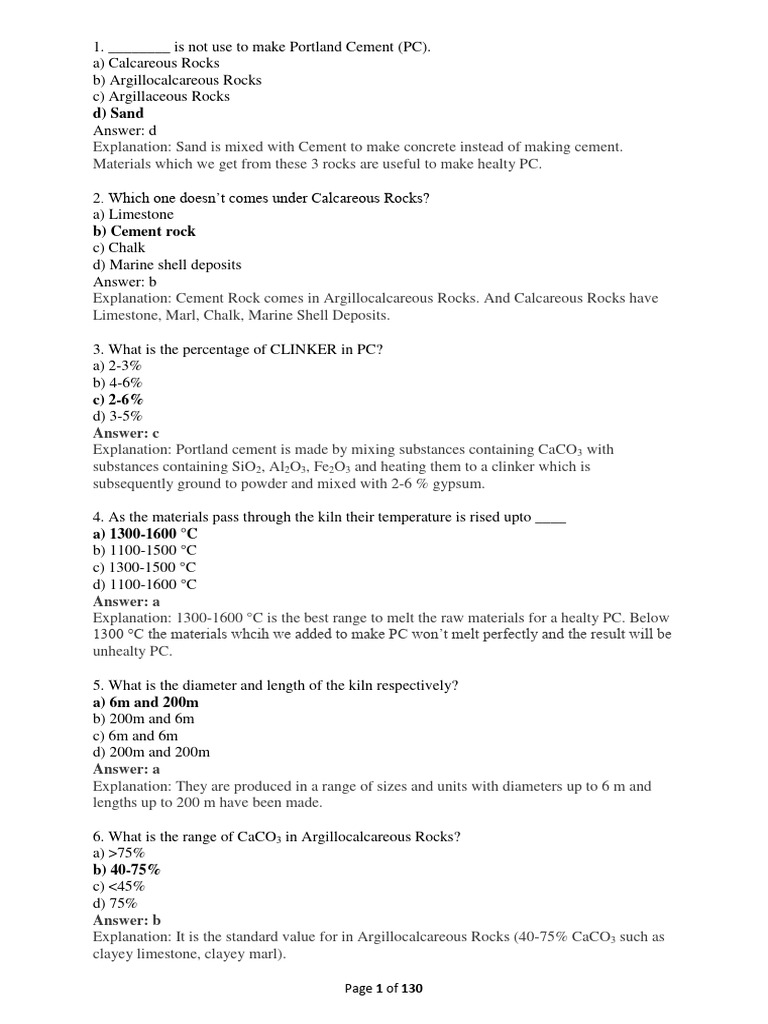 1. ________ is not use to make Portland Cement (PC).
a) Calcareous Rocks
b) Argillocalcareous Rocks
c) Argillaceous Rocks
d) Sand
Answer: d
Explanation: Sand is mixed with Cement to make concrete instead of making cement. Materials which we get from these 3 rocks are useful to make healty PC.

2. Which one doesn't comes under Calcareous Rocks?
a) Limestone
b) Cement rock
c) Chalk
d) Marine shell deposits
Answer: b
Explanation: Cement Rock comes in Argillocalcareous Rocks. And Calcareous Rocks have Limestone, Marl, Chalk, Marine Shell Deposits.

3. What is the percentage of CLINKER in PC?
a) 2-3%
b) 4-6%
c) 2-6%
d) 3-5%
Answer: c
Explanation: Portland cement is made by mixing substances containing $CaCO_3$ with substances containing $SiO_2$, $Al_2O_3$, $Fe_2O_3$ and heating them to a clinker which is subsequently ground to powder and mixed with 2-6 % gypsum.

4. As the materials pass through the kiln their temperature is rised upto ____
a) 1300-1600 °C
b) 1100-1500 °C
c) 1300-1500 °C
d) 1100-1600 °C
Answer: a
Explanation: 1300-1600 °C is the best range to melt the raw materials for a healty PC. Below 1300 °C the materials whcih we added to make PC won't melt perfectly and the result will be unhealty PC.

5. What is the diameter and length of the kiln respectively?
a) 6m and 200m
b) 200m and 6m
c) 6m and 6m
d) 200m and 200m
Answer: a
Explanation: They are produced in a range of sizes and units with diameters up to 6 m and lengths up to 200 m have been made.

6. What is the range of $CaCO_3$ in Argillocalcareous Rocks?
a) >75%
b) 40-75%
c) <45%
d) 75%
Answer: b
Explanation: It is the standard value for in Argillocalcareous Rocks (40-75% $CaCO_3$ such as clayey limestone, clayey marl).

Page 1 of 130